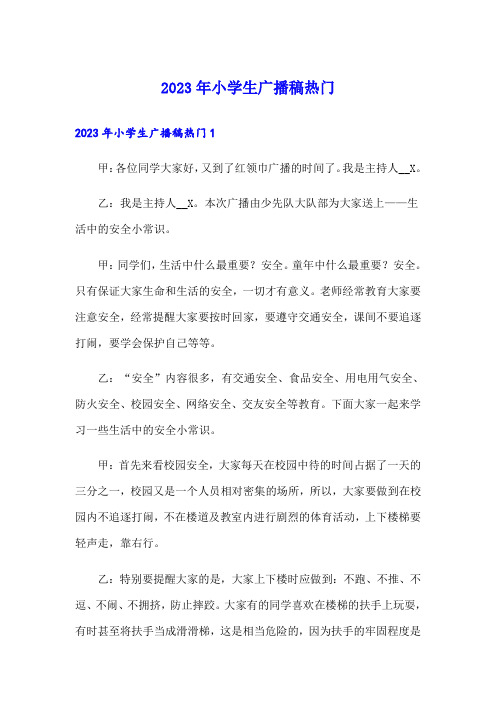 2023年小学生广播稿热门

2023年小学生广播稿热门1

甲：各位同学大家好，又到了红领巾广播的时间了。我是主持人__X。

乙：我是主持人__X。本次广播由少先队大队部为大家送上——生活中的安全小常识。

甲：同学们，生活中什么最重要？安全。童年中什么最重要？安全。只有保证大家生命和生活的安全，一切才有意义。老师经常教育大家要注意安全，经常提醒大家要按时回家，要遵守交通安全，课间不要追逐打闹，要学会保护自己等等。

乙：“安全”内容很多，有交通安全、食品安全、用电用气安全、防火安全、校园安全、网络安全、交友安全等教育。下面大家一起来学习一些生活中的安全小常识。

甲：首先来看校园安全，大家每天在校园中待的时间占据了一天的三分之一，校园又是一个人员相对密集的场所，所以，大家要做到在校园内不追逐打闹，不在楼道及教室内进行剧烈的体育活动，上下楼梯要轻声走，靠右行。

乙：特别要提醒大家的是，大家上下楼时应做到：不跑、不推、不逗、不闹、不拥挤，防止摔跤。大家有的同学喜欢在楼梯的扶手上玩耍，有时甚至将扶手当成滑滑梯，这是相当危险的，因为扶手的牢固程度是